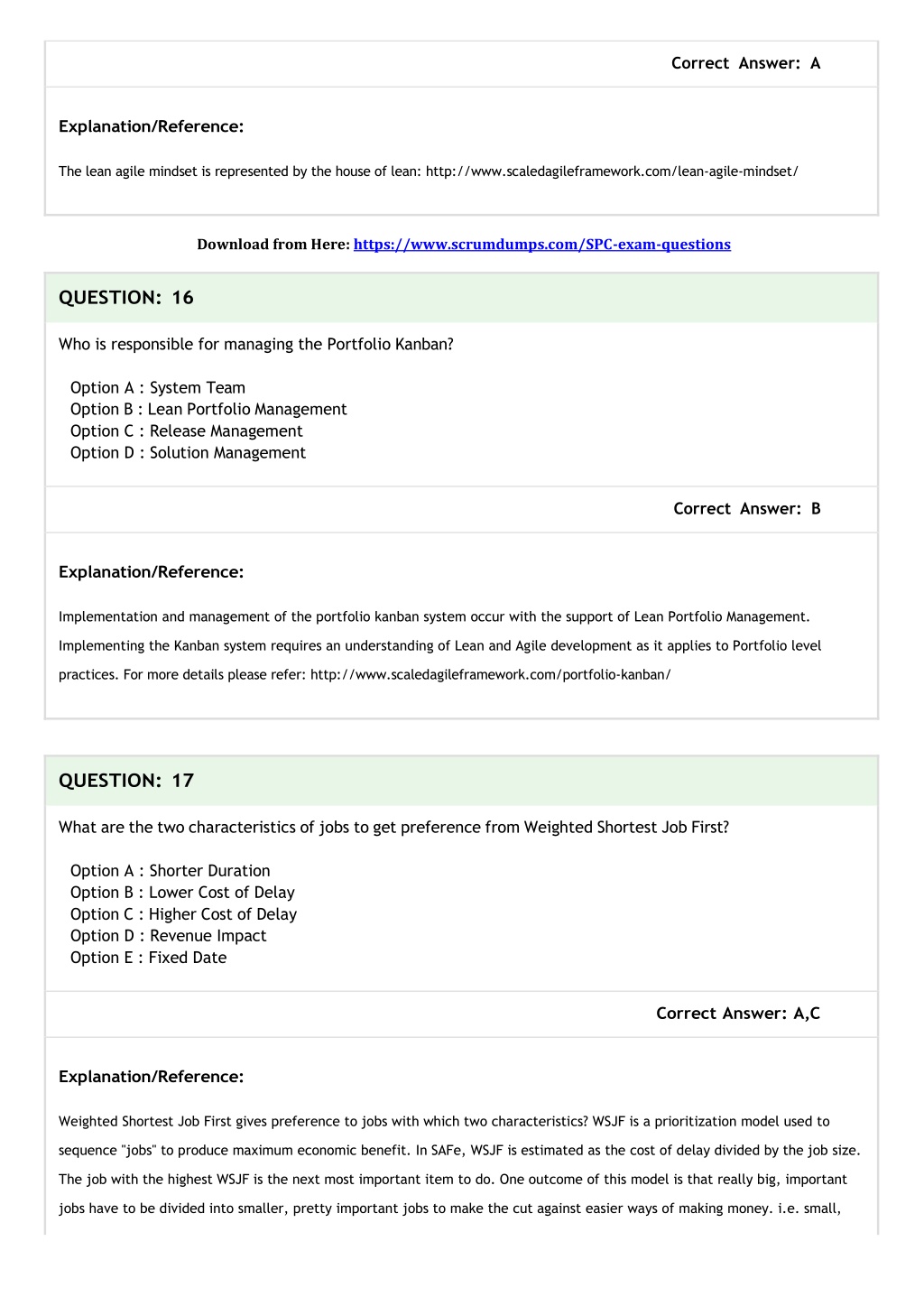 Correct Answer: A

Explanation/Reference:

The lean agile mindset is represented by the house of lean: http://www.scaledagileframework.com/lean-agile-mindset/

Download from Here: https://www.scrumdumps.com/SPC-exam-questions

QUESTION: 16

Who is responsible for managing the Portfolio Kanban?

Option A : System Team
Option B : Lean Portfolio Management
Option C : Release Management
Option D : Solution Management

Correct Answer: B

Explanation/Reference:

Implementation and management of the portfolio kanban system occur with the support of Lean Portfolio Management. Implementing the Kanban system requires an understanding of Lean and Agile development as it applies to Portfolio level practices. For more details please refer: http://www.scaledagileframework.com/portfolio-kanban/

QUESTION: 17

What are the two characteristics of jobs to get preference from Weighted Shortest Job First?

Option A : Shorter Duration
Option B : Lower Cost of Delay
Option C : Higher Cost of Delay
Option D : Revenue Impact
Option E : Fixed Date

Correct Answer: A,C

Explanation/Reference:

Weighted Shortest Job First gives preference to jobs with which two characteristics? WSJF is a prioritization model used to sequence "jobs" to produce maximum economic benefit. In SAFe, WSJF is estimated as the cost of delay divided by the job size. The job with the highest WSJF is the next most important item to do. One outcome of this model is that really big, important jobs have to be divided into smaller, pretty important jobs to make the cut against easier ways of making money. i.e. small,